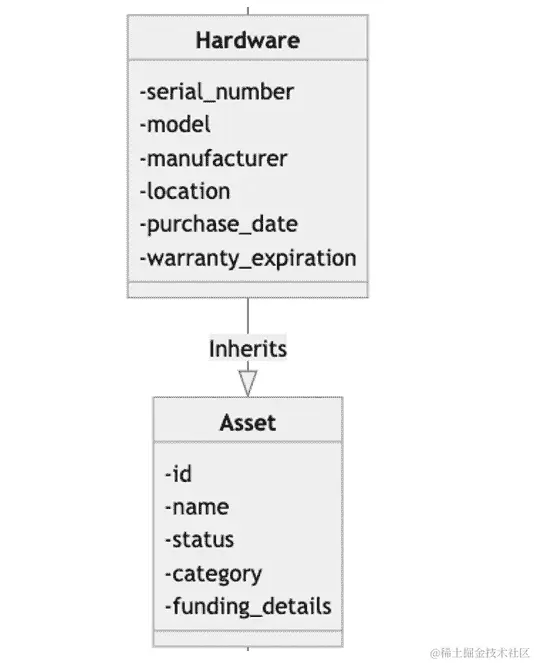 Hardware

-serial_number
-model
-manufacturer
-location
-purchase_date
-warranty_expiration

Inherits

Asset

-id
-name
-status
-category
-funding_details

@稀土掘金技术社区